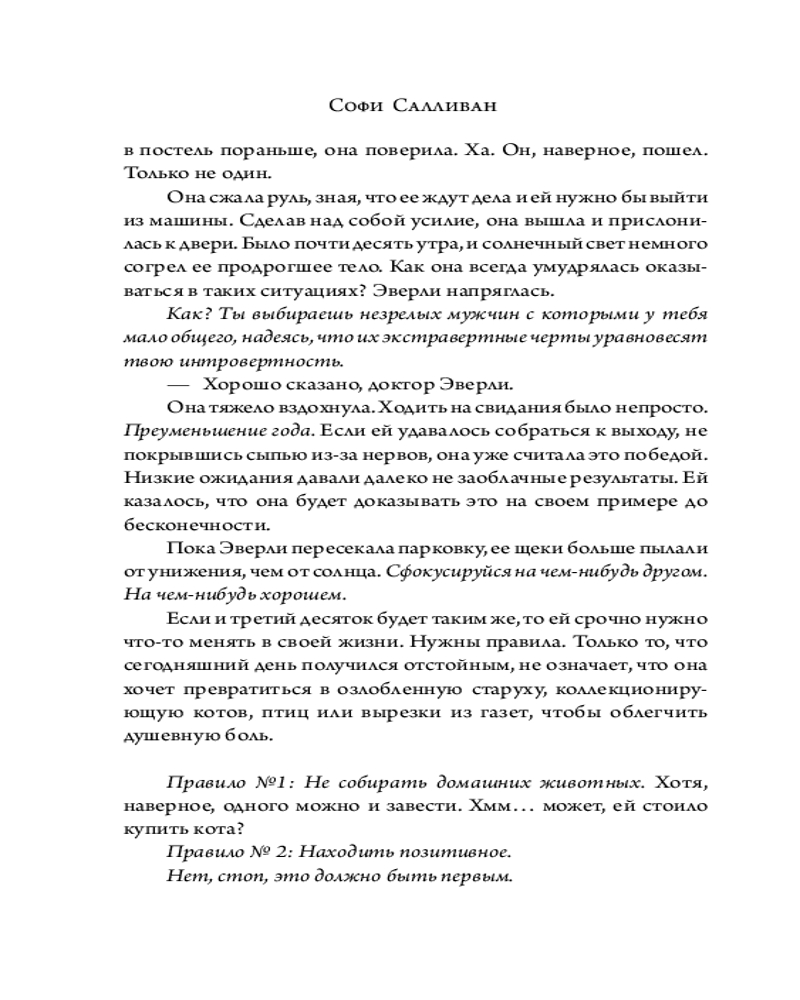 Софи Салливан

в постель пораньше, она поверила. Ха. Он, наверное, пошел. Только не один.

Она сжала руль, зная, что ее ждут дела и ей нужно бы выйти из машины. Сделав над собой усилие, она вышла и прислонилась к двери. Было почти десять утра, и солнечный свет немного согрел ее продрогшее тело. Как она всегда умудрялась оказываться в таких ситуациях? Эверли напряглась.

Как? Ты выбираешь незрелых мужчин с которыми у тебя мало общего, надеясь, что их экстравертные черты уравновесят твою интровертность.

— Хорошо сказано, доктор Эверли.

Она тяжело вздохнула. Ходить на свидания было непросто. Преуменьшение года. Если ей удавалось собраться к выходу, не покрывшись сыпью из-за нервов, она уже считала это победой. Низкие ожидания давали далеко не заоблачные результаты. Ей казалось, что она будет доказывать это на своем примере до бесконечности.

Пока Эверли пересекала парковку, ее щеки больше пылали от унижения, чем от солнца. Сфокусируйся на чем-нибудь другом. На чем-нибудь хорошем.

Если и третий десяток будет таким же, то ей срочно нужно что-то менять в своей жизни. Нужны правила. Только то, что сегодняшний день получился отстойным, не означает, что она хочет превратиться в озлобленную старуху, коллекционирующую котов, птиц или вырезки из газет, чтобы облегчить душевную боль.

Правило №1: Не собирать домашних животных. Хотя, наверное, одного можно и завести. Хмм... может, ей стоило купить кота?

Правило № 2: Находить позитивное.

Нет, стоп, это должно быть первым.